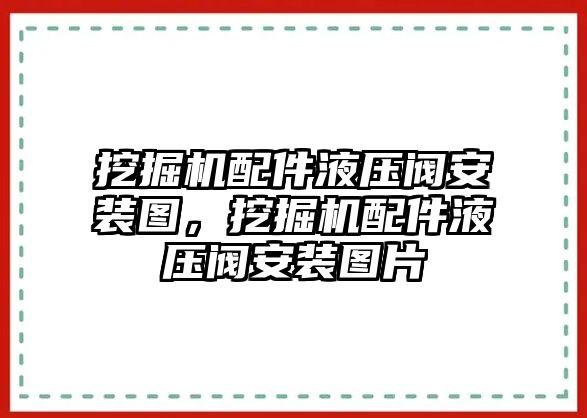 挖掘机配件液压阀安装图，挖掘机配件液压阀安装图片